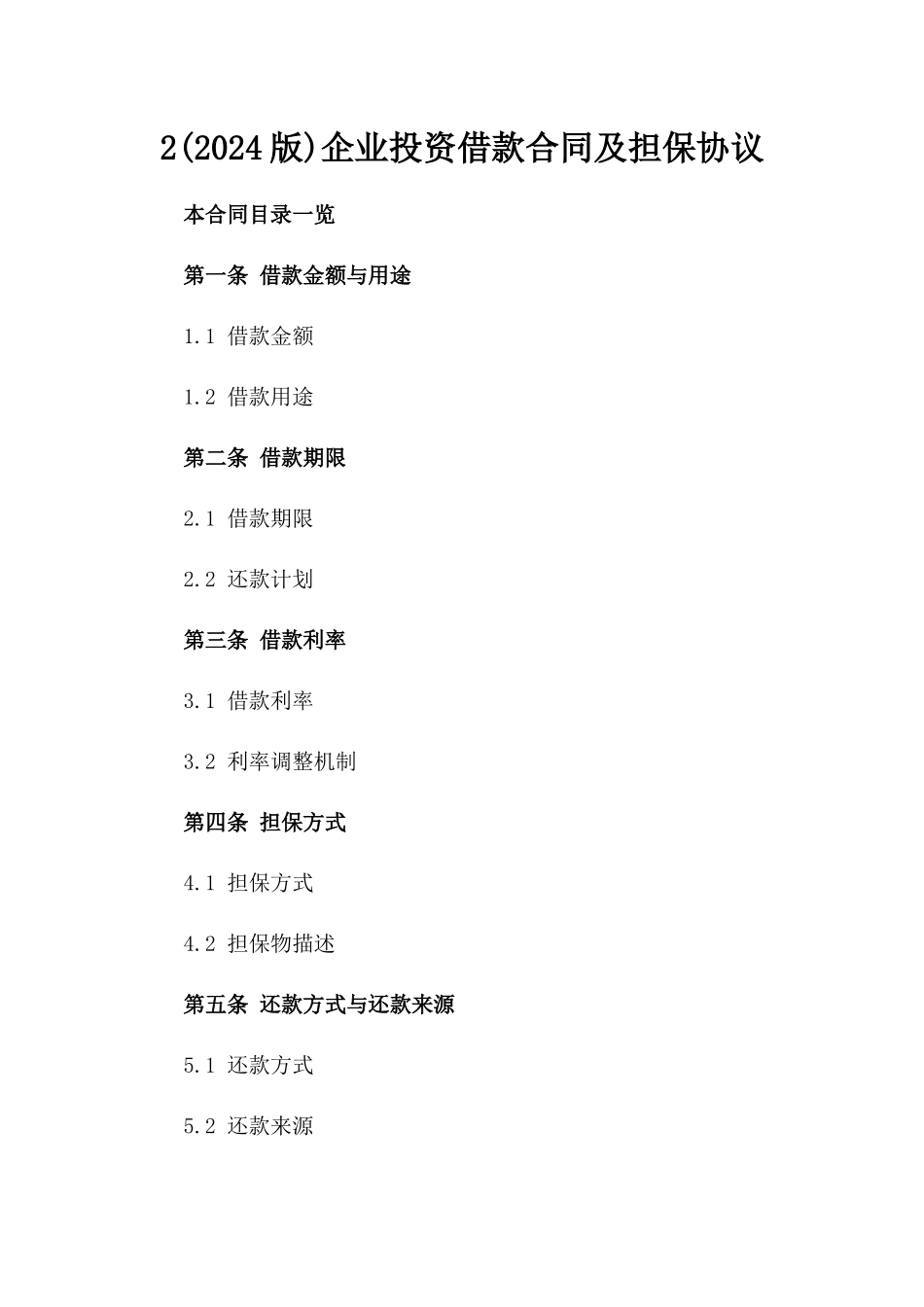 2(2024版)企业投资借款合同及担保协议

本合同目录一览

第一条 借款金额与用途

1.1 借款金额

1.2 借款用途

第二条 借款期限

2.1 借款期限

2.2 还款计划

第三条 借款利率

3.1 借款利率

3.2 利率调整机制

第四条 担保方式

4.1 担保方式

4.2 担保物描述

第五条 还款方式与还款来源

5.1 还款方式

5.2 还款来源